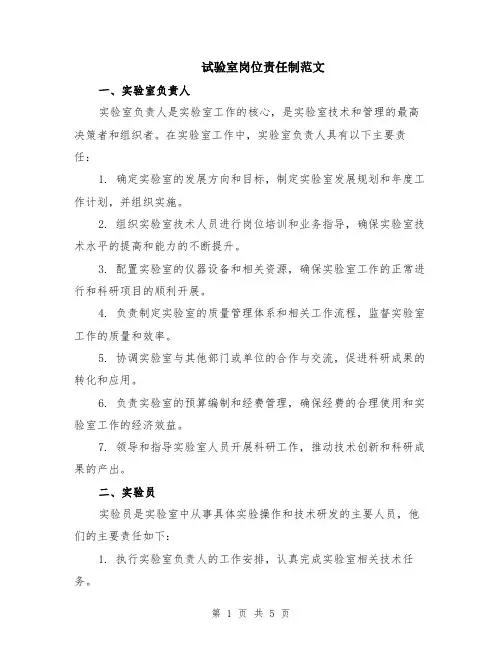 试验室岗位责任制范文

一、实验室负责人

实验室负责人是实验室工作的核心，是实验室技术和管理的最高决策者和组织者。在实验室工作中，实验室负责人具有以下主要责任：

1. 确定实验室的发展方向和目标，制定实验室发展规划和年度工作计划，并组织实施。

2. 组织实验室技术人员进行岗位培训和业务指导，确保实验室技术水平的提高和能力的不断提升。

3. 配置实验室的仪器设备和相关资源，确保实验室工作的正常进行和科研项目的顺利开展。

4. 负责制定实验室的质量管理体系和相关工作流程，监督实验室工作的质量和效率。

5. 协调实验室与其他部门或单位的合作与交流，促进科研成果的转化和应用。

6. 负责实验室的预算编制和经费管理，确保经费的合理使用和实验室工作的经济效益。

7. 领导和指导实验室人员开展科研工作，推动技术创新和科研成果的产出。

二、实验员

实验员是实验室中从事具体实验操作和技术研发的主要人员，他们的主要责任如下：

1. 执行实验室负责人的工作安排，认真完成实验室相关技术任务。

第 1 页 共 5 页